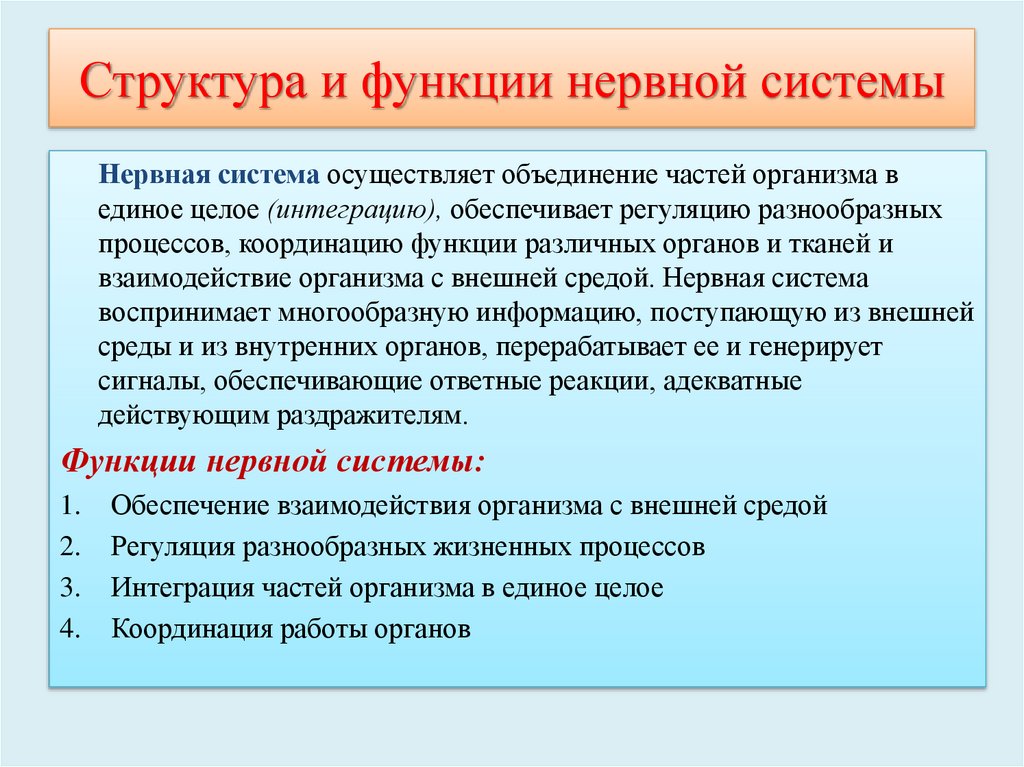 Структура и функции нервной системы

Нервная система осуществляет объединение частей организма в единое целое (интеграцию), обеспечивает регуляцию разнообразных процессов, координацию функции различных органов и тканей и взаимодействие организма с внешней средой. Нервная система воспринимает многообразную информацию, поступающую из внешней среды и из внутренних органов, перерабатывает ее и генерирует сигналы, обеспечивающие ответные реакции, адекватные действующим раздражителям.

Функции нервной системы:

1. Обеспечение взаимодействия организма с внешней средой
2. Регуляция разнообразных жизненных процессов
3. Интеграция частей организма в единое целое
4. Координация работы органов